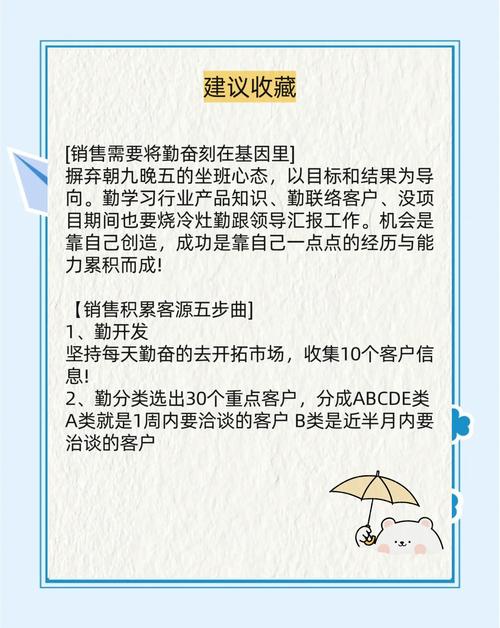 建议收藏

[销售需要将勤奋刻在基因里]
摒弃朝九晚五的坐班心态，以目标和结果为导向。勤学习行业产品知识、勤联络客户、没项目期间也要烧冷灶勤跟领导汇报工作。机会是靠自己创造，成功是靠自己一点点的经历与能力累积而成!

【销售积累客源五步曲]
1、勤开发
坚持每天勤奋的去开拓市场，收集10个客户信息!
2、勤分类选出30个重点客户，分成ABCDE类
A类就是1周内要洽谈的客户 B类是近半月内要洽谈的客户